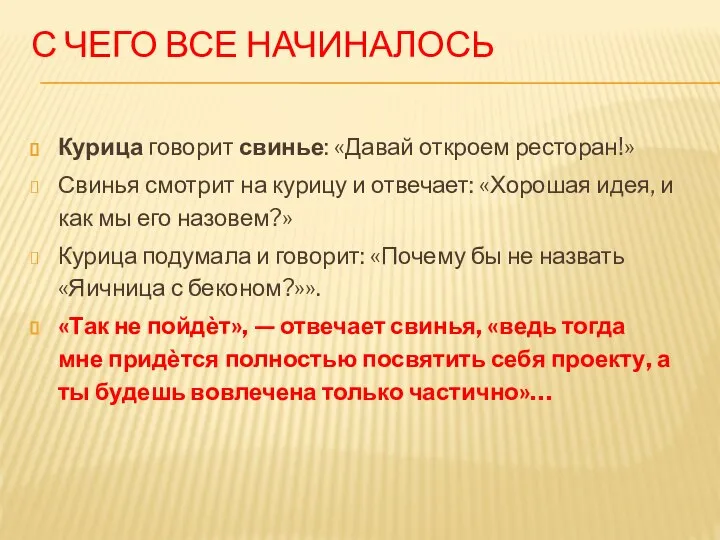 С ЧЕГО ВСЕ НАЧИНАЛОСЬ

Курица говорит свинье: «Давай откроем ресторан!»

Свинья смотрит на курицу и отвечает: «Хорошая идея, и как мы его назовем?»

Курица подумала и говорит: «Почему бы не назвать «Яичница с беконом?»».

«Так не пойдёт», — отвечает свинья, «ведь тогда мне придётся полностью посвятить себя проекту, а ты будешь вовлечена только частично»…